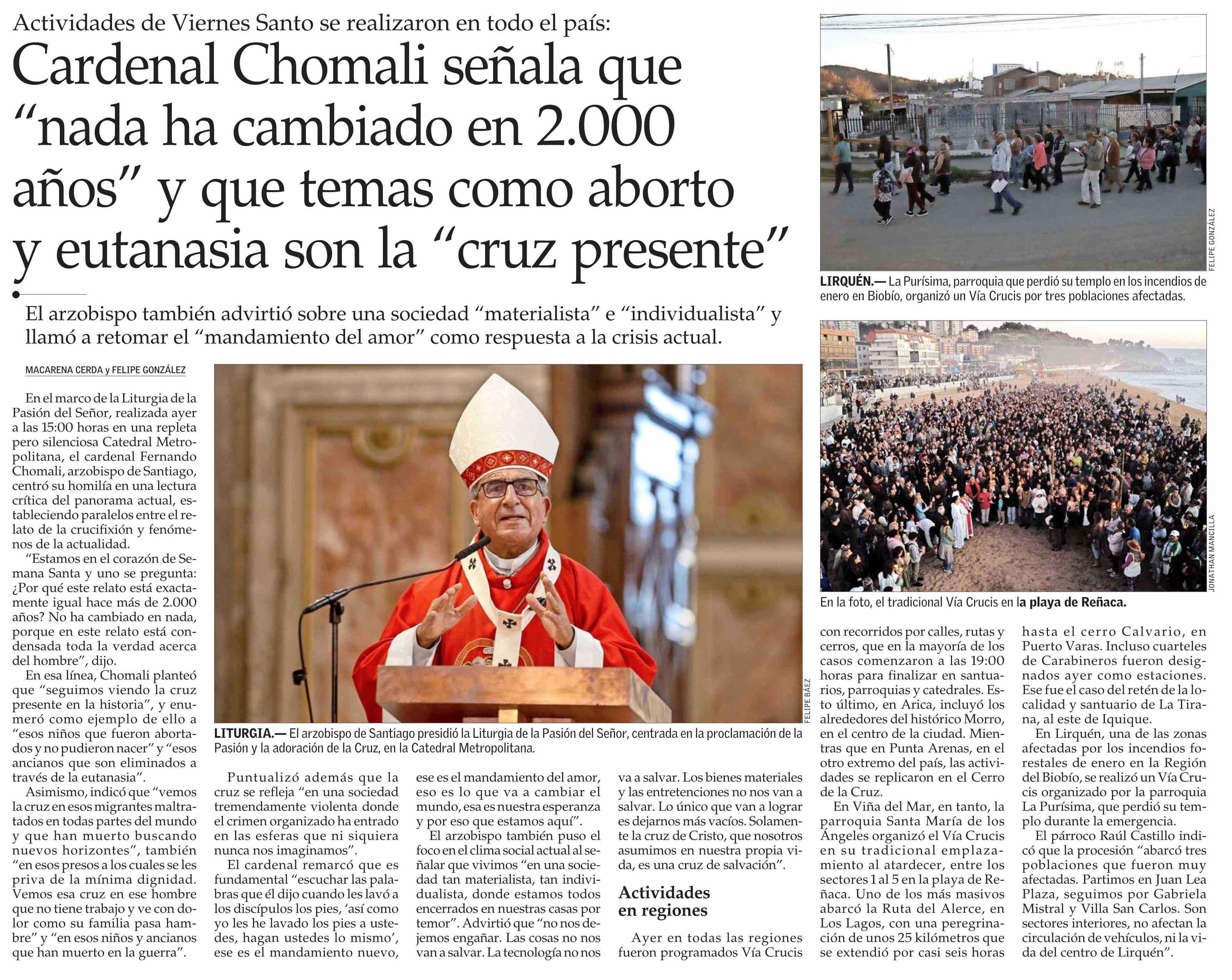 Actividades de Viernes Santo se realizaron en todo el país:

Cardenal Chomali señala que "nada ha cambiado en 2.000 años" y que temas como aborto y eutanasia son la "cruz presente"

El arzobispo también advirtió sobre una sociedad "materialista" e "individualista" y llamó a retomar el "mandamiento del amor" como respuesta a la crisis actual.

MACARENA CERDA y FELIPE GONZÁLEZ

En el marco de la Liturgia de la Pasión del Señor, realizada ayer a las 15:00 horas en una repleta pero silenciosa Catedral Metropolitana, el cardenal Fernando Chomali, arzobispo de Santiago, centró su homilía en una lectura crítica del panorama actual, estableciendo paralelos entre el relato de la crucifixión y fenómenos de la actualidad.

"Estamos en el corazón de Semana Santa y uno se pregunta: ¿Por qué este relato está exactamente igual hace más de 2.000 años? No ha cambiado en nada, porque en este relato está condensada toda la verdad acerca del hombre", dijo.

En esa línea, Chomali planteó que "seguimos viendo la cruz presente en la historia", y enumeró como ejemplo de ello a "esos niños que fueron abortados y no pudieron nacer" y "esos ancianos que son eliminados a través de la eutanasia".

Asimismo, indicó que "vemos la cruz en esos migrantes maltratados en todas partes del mundo y que han muerto buscando nuevos horizontes", también "en esos presos a los cuales se les priva de la mínima dignidad. Vemos esa cruz en ese hombre que no tiene trabajo y ve con dolor como su familia pasa hambre" y "en esos niños y ancianos que han muerto en la guerra".

FELIPE BÁEZ

LITURGIA.— El arzobispo de Santiago presidió la Liturgia de la Pasión del Señor, centrada en la proclamación de la Pasión y la adoración de la Cruz, en la Catedral Metropolitana.

Puntualizó además que la cruz se refleja "en una sociedad tremendamente violenta donde el crimen organizado ha entrado en las esferas que ni siquiera nunca nos imaginamos".

El cardenal remarcó que es fundamental "escuchar las palabras que él dijo cuando les lavó a los discípulos los pies, 'así como yo les he lavado los pies a ustedes, hagan ustedes lo mismo', ese es el mandamiento nuevo, ese es el mandamiento del amor, eso es lo que va a cambiar el mundo, esa es nuestra esperanza y por eso que estamos aquí".

El arzobispo también puso el foco en el clima social actual al señalar que vivimos "en una sociedad tan materialista, tan individualista, donde estamos todos encerrados en nuestras casas por temor". Advirtió que "no nos dejemos engañar. Las cosas no nos van a salvar. La tecnología no nos va a salvar. Los bienes materiales y las entretenciones no nos van a salvar. Lo único que van a lograr es dejarnos más vacíos. Solamente la cruz de Cristo, que nosotros asumimos en nuestra propia vida, es una cruz de salvación".

Actividades en regiones

Ayer en todas las regiones fueron programados Vía Crucis con recorridos por calles, rutas y cerros, que en la mayoría de los casos comenzaron a las 19:00 horas para finalizar en santuarios, parroquias y catedrales. Esto último, en Arica, incluyó los alrededores del histórico Morro, en el centro de la ciudad. Mientras que en Punta Arenas, en el otro extremo del país, las actividades se replicaron en el Cerro de la Cruz.

En Viña del Mar, en tanto, la parroquia Santa María de los Ángeles organizó el Vía Crucis en su tradicional emplazamiento al atardecer, entre los sectores 1 al 5 en la playa de Reñaca. Uno de los más masivos abarcó la Ruta del Alerce, en Los Lagos, con una peregrinación de unos 25 kilómetros que se extendió por casi seis horas hasta el cerro Calvario, en Puerto Varas. Incluso cuarteles de Carabineros fueron designados ayer como estaciones. Ese fue el caso del retén de la localidad y santuario de La Tirana, al este de Iquique.

En Lirquén, una de las zonas afectadas por los incendios forestales de enero en la Región del Biobío, se realizó un Vía Crucis organizado por la parroquia La Purísima, que perdió su templo durante la emergencia.

El párroco Raúl Castillo indicó que la procesión "abarcó tres poblaciones que fueron muy afectadas. Partimos en Juan Lea Plaza, seguimos por Gabriela Mistral y Villa San Carlos. Son sectores interiores, no afectan la circulación de vehículos, ni la vida del centro de Lirquén".

FELIPE GONZÁLEZ

LIRQUÉN.— La Purísima, parroquia que perdió su templo en los incendios de enero en Biobío, organizó un Vía Crucis por tres poblaciones afectadas.

JONATHAN MANCILLA

En la foto, el tradicional Vía Crucis en la playa de Reñaca.